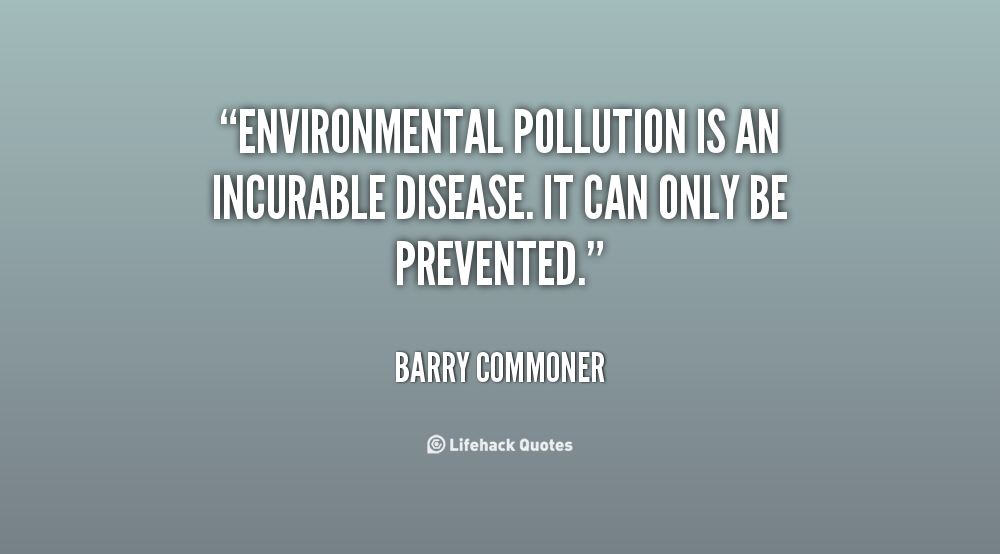 “ENVIRONMENTAL POLLUTION IS AN INCURABLE DISEASE. IT CAN ONLY BE PREVENTED.”

BARRY COMMONER

Lifehack Quotes